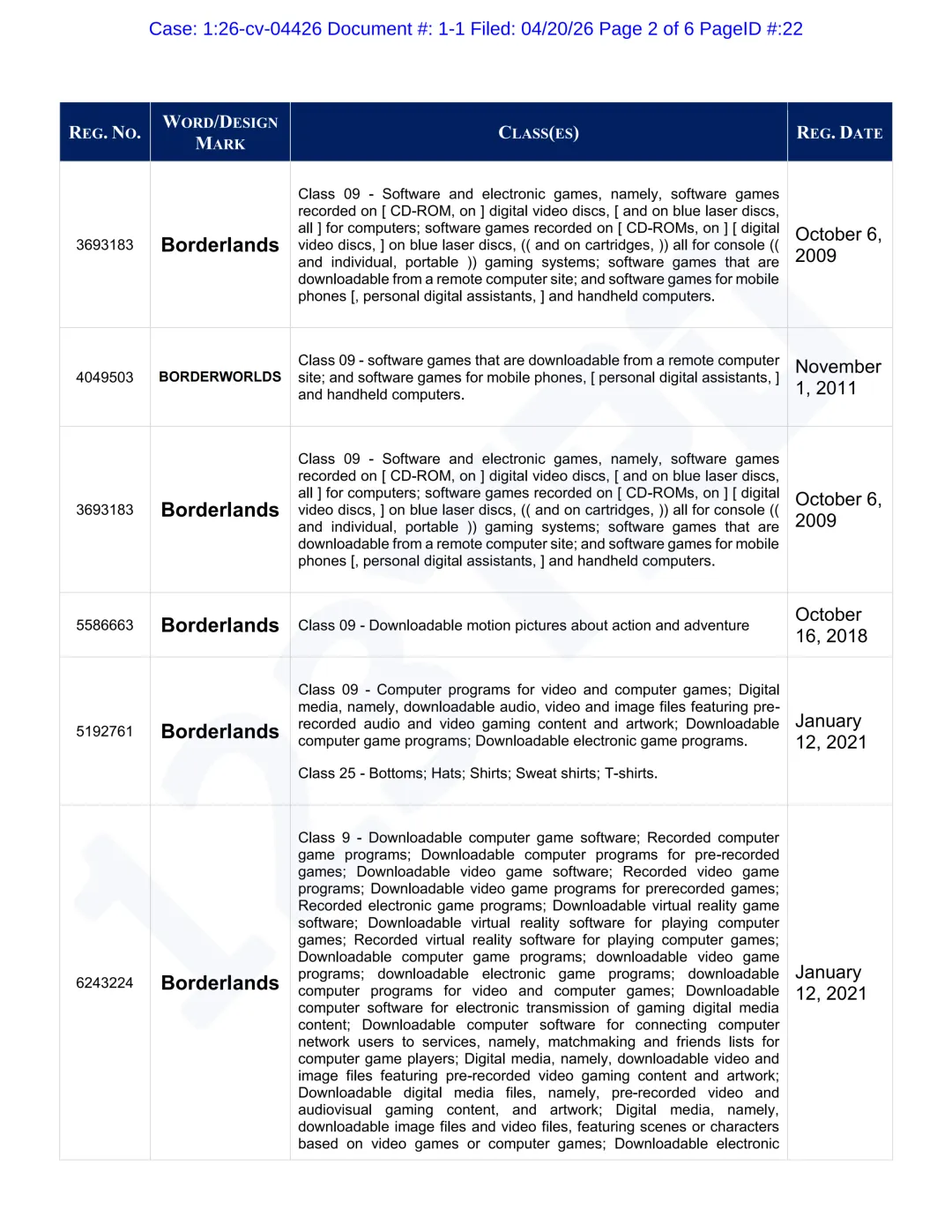 Case: 1:26-cv-04426 Document #: 1-1 Filed: 04/20/26 Page 2 of 6 PageID #:22

| REG. NO. | WORD/DESIGN MARK | CLASS(ES) | REG. DATE |
|---|---|---|---|
| 3693183 | Borderlands | Class 09 - Software and electronic games, namely, software games recorded on [ CD-ROM, on ] digital video discs, [ and on blue laser discs, all ] for computers; software games recorded on [ CD-ROMs, on ] [ digital video discs, ] on blue laser discs, (( and on cartridges, )) all for console (( and individual, portable )) gaming systems; software games that are downloadable from a remote computer site; and software games for mobile phones [, personal digital assistants, ] and handheld computers. | October 6, 2009 |
| 4049503 | BORDERWORLDS | Class 09 - software games that are downloadable from a remote computer site; and software games for mobile phones, [ personal digital assistants, ] and handheld computers. | November 1, 2011 |
| 3693183 | Borderlands | Class 09 - Software and electronic games, namely, software games recorded on [ CD-ROM, on ] digital video discs, [ and on blue laser discs, all ] for computers; software games recorded on [ CD-ROMs, on ] [ digital video discs, ] on blue laser discs, (( and on cartridges, )) all for console (( and individual, portable )) gaming systems; software games that are downloadable from a remote computer site; and software games for mobile phones [, personal digital assistants, ] and handheld computers. | October 6, 2009 |
| 5586663 | Borderlands | Class 09 - Downloadable motion pictures about action and adventure | October 16, 2018 |
| 5192761 | Borderlands | Class 09 - Computer programs for video and computer games; Digital media, namely, downloadable audio, video and image files featuring pre-recorded audio and video gaming content and artwork; Downloadable computer game programs; Downloadable electronic game programs. Class 25 - Bottoms; Hats; Shirts; Sweat shirts; T-shirts. | January 12, 2021 |
| 6243224 | Borderlands | Class 9 - Downloadable computer game software; Recorded computer game programs; Downloadable computer programs for pre-recorded games; Downloadable video game software; Recorded video game programs; Downloadable video game programs for prerecorded games; Recorded electronic game programs; Downloadable virtual reality game software; Downloadable virtual reality software for playing computer games; Recorded virtual reality software for playing computer games; Downloadable computer game programs; downloadable video game programs; downloadable electronic game programs; downloadable computer programs for video and computer games; Downloadable computer software for electronic transmission of gaming digital media content; Downloadable computer software for connecting computer network users to services, namely, matchmaking and friends lists for computer game players; Digital media, namely, downloadable video and image files featuring pre-recorded video gaming content and artwork; Downloadable digital media files, namely, pre-recorded video and audiovisual gaming content, and artwork; Digital media, namely, downloadable image files and video files, featuring scenes or characters based on video games or computer games; Downloadable electronic | January 12, 2021 |